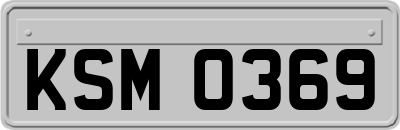 KSM 0369